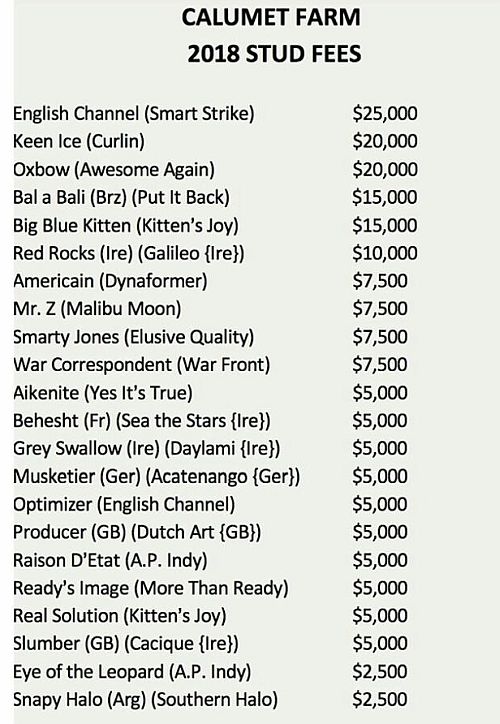 CALUMET FARM
2018 STUD FEES

| | |
|---|---|
| English Channel (Smart Strike) | \$25,000 |
| Keen Ice (Curlin) | \$20,000 |
| Oxbow (Awesome Again) | \$20,000 |
| Bal a Bali (Brz) (Put It Back) | \$15,000 |
| Big Blue Kitten (Kitten's Joy) | \$15,000 |
| Red Rocks (Ire) (Galileo {Ire}) | \$10,000 |
| Americain (Dynaformer) | \$7,500 |
| Mr. Z (Malibu Moon) | \$7,500 |
| Smarty Jones (Elusive Quality) | \$7,500 |
| War Correspondent (War Front) | \$7,500 |
| Aikenite (Yes It's True) | \$5,000 |
| Behesht (Fr) (Sea the Stars {Ire}) | \$5,000 |
| Grey Swallow (Ire) (Daylami {Ire}) | \$5,000 |
| Musketier (Ger) (Acatenango {Ger}) | \$5,000 |
| Optimizer (English Channel) | \$5,000 |
| Producer (GB) (Dutch Art {GB}) | \$5,000 |
| Raison D'Etat (A.P. Indy) | \$5,000 |
| Ready's Image (More Than Ready) | \$5,000 |
| Real Solution (Kitten's Joy) | \$5,000 |
| Slumber (GB) (Cacique {Ire}) | \$5,000 |
| Eye of the Leopard (A.P. Indy) | \$2,500 |
| Snapy Halo (Arg) (Southern Halo) | \$2,500 |